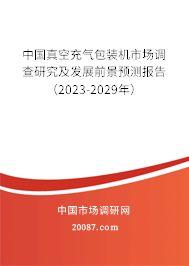 中国真空充气包装机市场调查研究及发展前景预测报告（2023-2029年）

中国市场调研网

20087.com